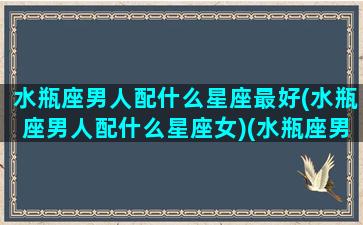 水瓶座男人配什么星座最好(水瓶座男人配什么星座女)(水瓶座男